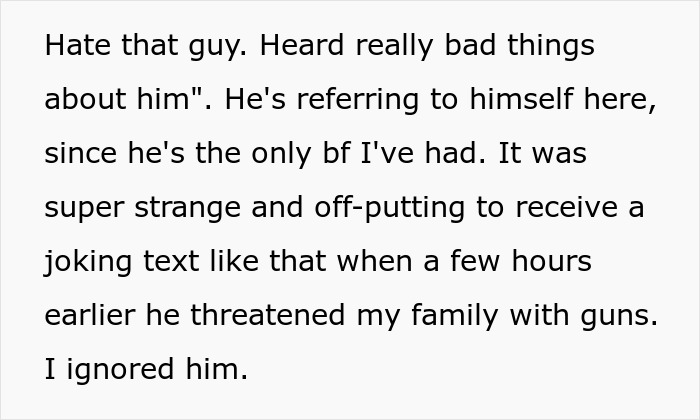 Hate that guy. Heard really bad things about him". He's referring to himself here, since he's the only bf I've had. It was super strange and off-putting to receive a joking text like that when a few hours earlier he threatened my family with guns. I ignored him.